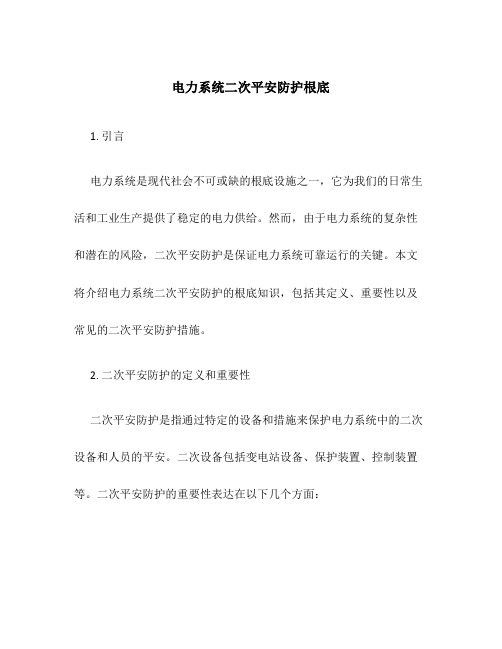 电力系统二次平安防护根底

1. 引言

电力系统是现代社会不可或缺的根底设施之一，它为我们的日常生活和工业生产提供了稳定的电力供给。然而，由于电力系统的复杂性和潜在的风险，二次平安防护是保证电力系统可靠运行的关键。本文将介绍电力系统二次平安防护的根底知识，包括其定义、重要性以及常见的二次平安防护措施。

2. 二次平安防护的定义和重要性

二次平安防护是指通过特定的设备和措施来保护电力系统中的二次设备和人员的平安。二次设备包括变电站设备、保护装置、控制装置等。二次平安防护的重要性表达在以下几个方面：